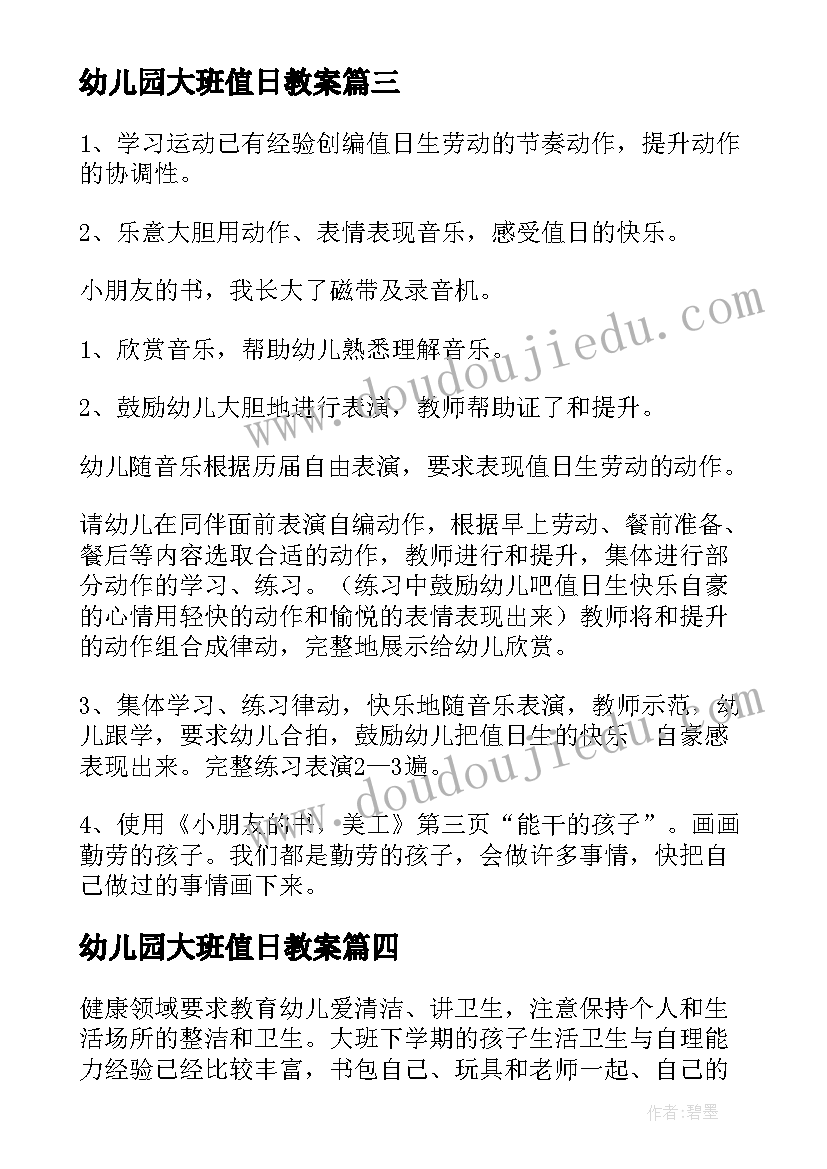 幼儿园大班值日教案篇三

1、学习运动已有经验创编值日生劳动的节奏动作，提升动作的协调性。

2、乐意大胆用动作、表情表现音乐，感受值日的快乐。

小朋友的书，我长大了磁带及录音机。

1、欣赏音乐，帮助幼儿熟悉理解音乐。

2、鼓励幼儿大胆地进行表演，教师帮助证了和提升。

幼儿随音乐根据历届自由表演，要求表现值日生劳动的动作。

请幼儿在同伴面前表演自编动作，根据早上劳动、餐前准备、餐后等内容选取合适的动作，教师进行和提升，集体进行部分动作的学习、练习。（练习中鼓励幼儿吧值日生快乐自豪的心情用轻快的动作和愉悦的表情表现出来）教师将和提升的动作组合成律动，完整地展示给幼儿欣赏。

3、集体学习、练习律动，快乐地随音乐表演，教师示范，幼儿跟学，要求幼儿合拍，鼓励幼儿把值日生的快乐、自豪感表现出来。完整练习表演2—3遍。

4、使用《小朋友的书，美工》第三页“能干的孩子”。画画勤劳的孩子。我们都是勤劳的孩子，会做许多事情，快把自己做过的事情画下来。

幼儿园大班值日教案篇四

健康领域要求教育幼儿爱清洁、讲卫生，注意保持个人和生活场所的整洁和卫生。大班下学期的孩子生活卫生与自理能力经验已经比较丰富，书包自己、玩具和老师一起、自己的

www.doudoujiedu.com

www.doudoujiedu.com

作者:碧墨